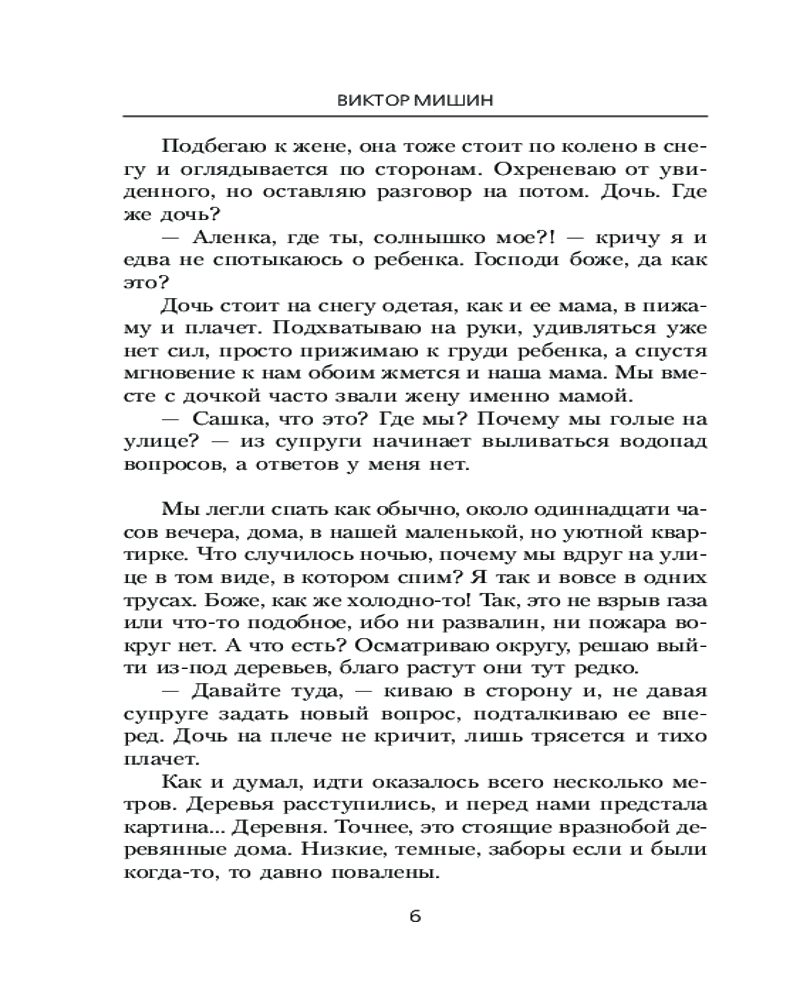 ВИКТОР МИШИН

Подбегаю к жене, она тоже стоит по колено в снегу и оглядывается по сторонам. Охреневаю от увиденного, но оставляю разговор на потом. Дочь. Где же дочь?

— Аленка, где ты, солнышко мое?! — кричу я и едва не спотыкаюсь о ребенка. Господи боже, да как это?

Дочь стоит на снегу одетая, как и ее мама, в пижаму и плачет. Подхватываю на руки, удивляться уже нет сил, просто прижимаю к груди ребенка, а спустя мгновение к нам обоим жмется и наша мама. Мы вместе с дочкой часто звали жену именно мамой.

— Сашка, что это? Где мы? Почему мы голые на улице? — из супруги начинает выливаться водопад вопросов, а ответов у меня нет.

Мы легли спать как обычно, около одиннадцати часов вечера, дома, в нашей маленькой, но уютной квартирке. Что случилось ночью, почему мы вдруг на улице в том виде, в котором спим? Я так и вовсе в одних трусах. Боже, как же холодно-то! Так, это не взрыв газа или что-то подобное, ибо ни развалин, ни пожара вокруг нет. А что есть? Осматриваю округу, решаю выйти из-под деревьев, благо растут они тут редко.

— Давайте туда, — киваю в сторону и, не давая супруге задать новый вопрос, подталкиваю ее вперед. Дочь на плече не кричит, лишь трясется и тихо плачет.

Как и думал, идти оказалось всего несколько метров. Деревья расступились, и перед нами предстала картина... Деревня. Точнее, это стоящие вразнобой деревянные дома. Низкие, темные, заборы если и были когда-то, то давно повалены.

6